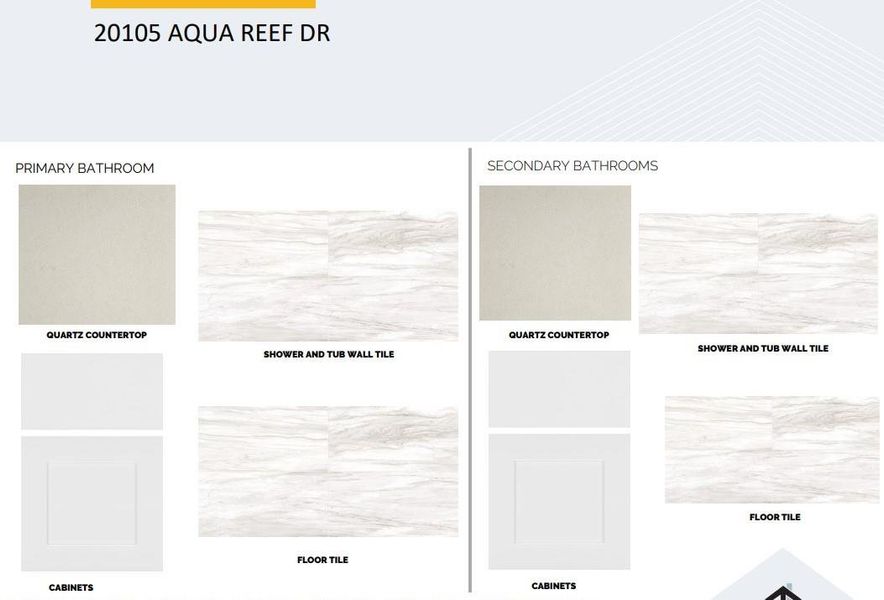 20105 AQUA REEF DR

PRIMARY BATHROOM

QUARTZ COUNTERTOP

SHOWER AND TUB WALL TILE

FLOOR TILE

CABINETS

SECONDARY BATHROOMS

QUARTZ COUNTERTOP

SHOWER AND TUB WALL TILE

FLOOR TILE

CABINETS